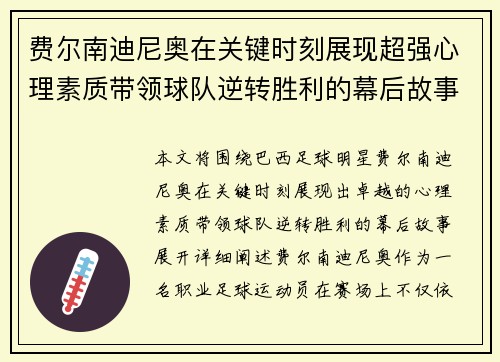 费尔南迪尼奥在关键时刻展现超强心理素质带领球队逆转胜利的幕后故事

本文将围绕巴西足球明星费尔南迪尼奥在关键时刻展现出卓越的心理素质带领球队逆转胜利的幕后故事展开详细阐述费尔南迪尼奥作为一名职业足球运动员在赛场上不仅依